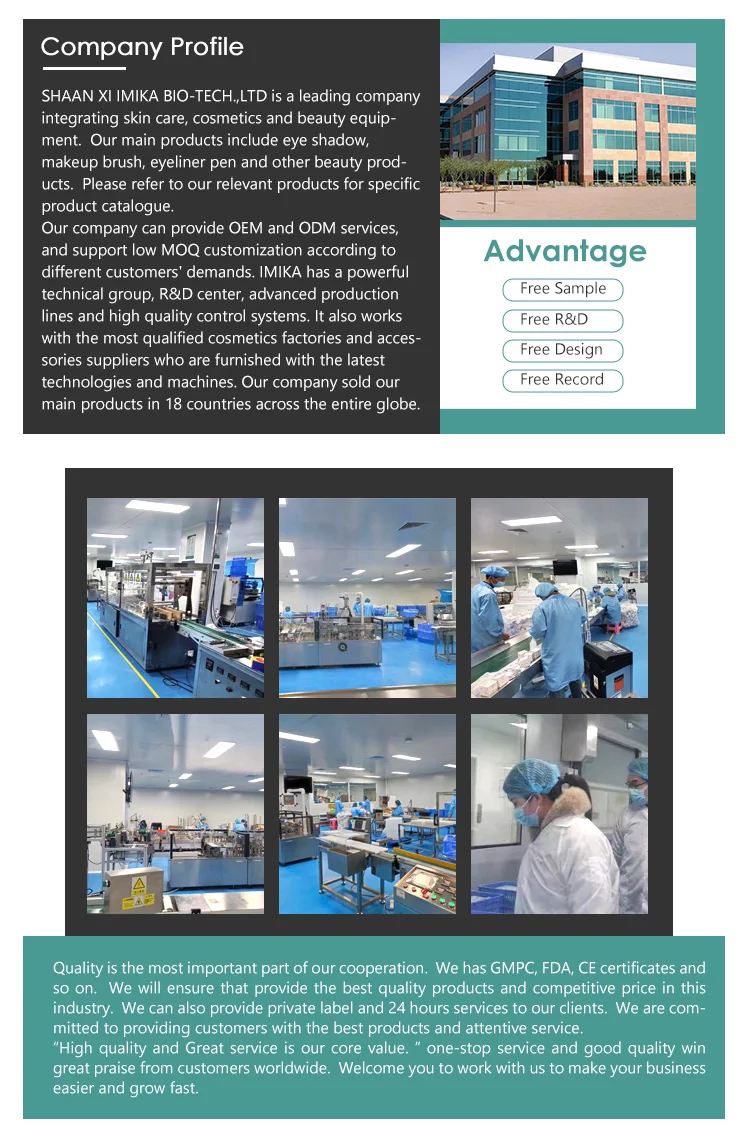 Company Profile

SHAAN XI IMIKA BIO-TECH.,LTD is a leading company integrating skin care, cosmetics and beauty equipment. Our main products include eye shadow, makeup brush, eyeliner pen and other beauty products. Please refer to our relevant products for specific product catalogue.

Our company can provide OEM and ODM services, and support low MOQ customization according to different customers' demands. IMIKA has a powerful technical group, R&D center, advanced production lines and high quality control systems. It also works with the most qualified cosmetics factories and accessories suppliers who are furnished with the latest technologies and machines. Our company sold our main products in 18 countries across the entire globe.

Advantage

Free Sample

Free R&D

Free Design

Free Record

Quality is the most important part of our cooperation. We has GMPC, FDA, CE certificates and so on. We will ensure that provide the best quality products and competitive price in this industry. We can also provide private label and 24 hours services to our clients. We are committed to providing customers with the best products and attentive service.

"High quality and Great service is our core value. " one-stop service and good quality win great praise from customers worldwide. Welcome you to work with us to make your business easier and grow fast.